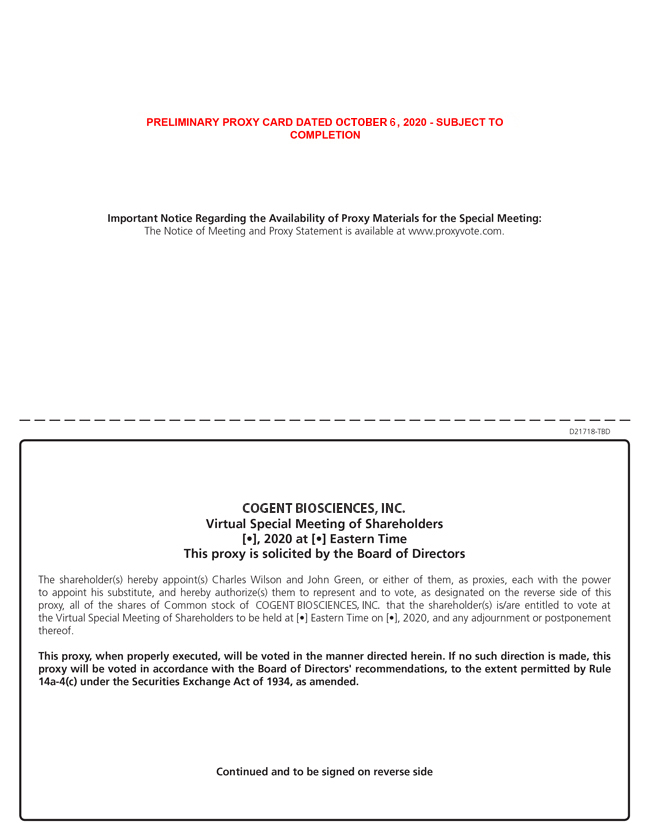 PRELIMINARY PROXY CARD DATED OCTOBER 6, 2020 - SUBJECT TO COMPLETION

Important Notice Regarding the Availability of Proxy Materials for the Special Meeting:
The Notice of Meeting and Proxy Statement is available at www.proxyvote.com.

D21718-TBD

COGENT BIOSCIENCES, INC.
Virtual Special Meeting of Shareholders
[•], 2020 at [•] Eastern Time
This proxy is solicited by the Board of Directors

The shareholder(s) hereby appoint(s) Charles Wilson and John Green, or either of them, as proxies, each with the power to appoint his substitute, and hereby authorize(s) them to represent and to vote, as designated on the reverse side of this proxy, all of the shares of Common stock of COGENT BIOSCIENCES, INC. that the shareholder(s) is/are entitled to vote at the Virtual Special Meeting of Shareholders to be held at [•] Eastern Time on [•], 2020, and any adjournment or postponement thereof.

This proxy, when properly executed, will be voted in the manner directed herein. If no such direction is made, this proxy will be voted in accordance with the Board of Directors' recommendations, to the extent permitted by Rule 14a-4(c) under the Securities Exchange Act of 1934, as amended.

Continued and to be signed on reverse side